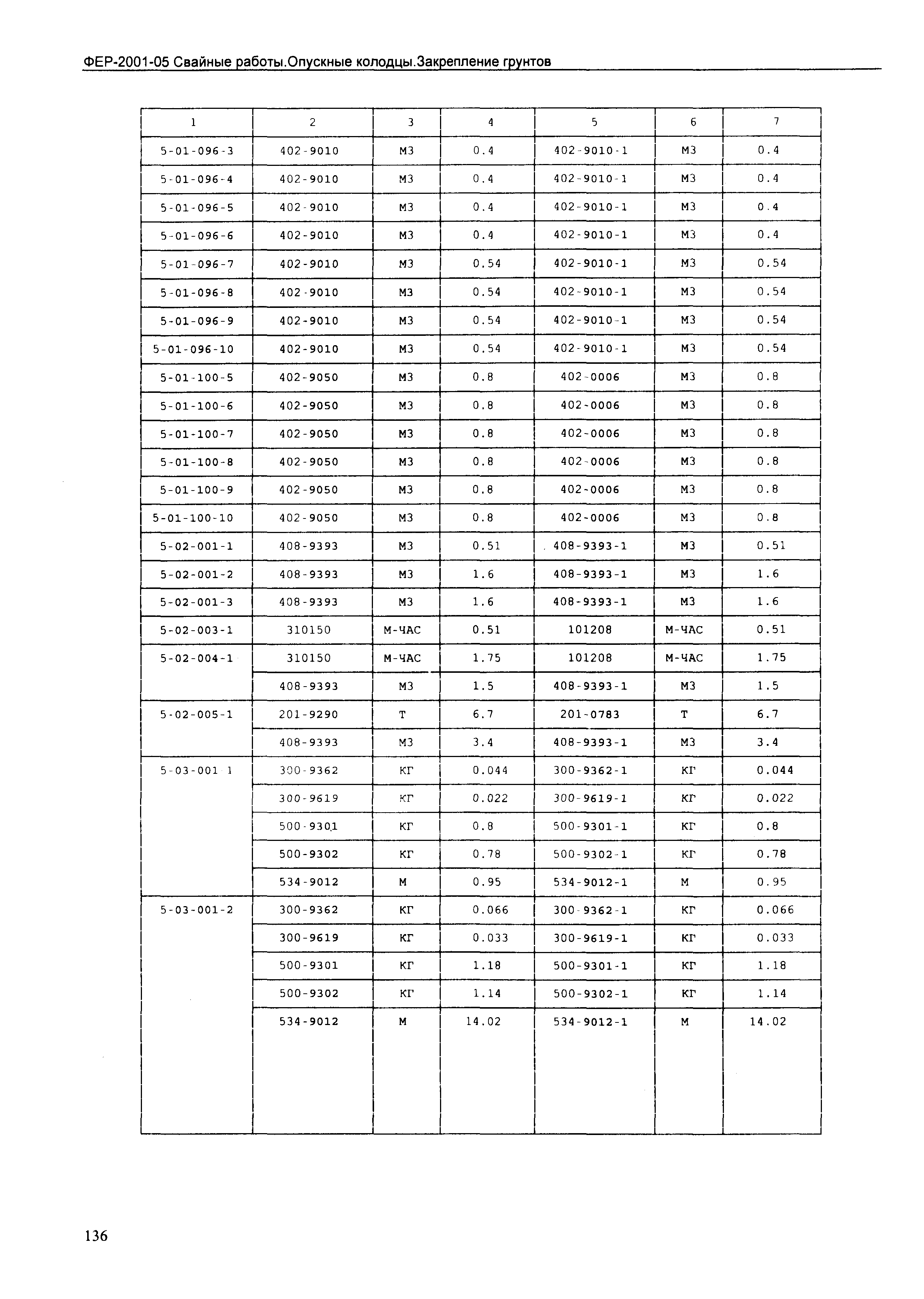 ФЕР-2001-05 Свайные работы.Опускные колодцы.Закрепление грунтов

| 1 | 2 | 3 | 4 | 5 | 6 | 7 |
|---|---|---|---|---|---|---|
| 5-01-096-3 | 402-9010 | М3 | 0.4 | 402-9010-1 | М3 | 0.4 |
| 5-01-096-4 | 402-9010 | М3 | 0.4 | 402-9010-1 | М3 | 0.4 |
| 5-01-096-5 | 402-9010 | М3 | 0.4 | 402-9010-1 | М3 | 0.4 |
| 5-01-096-6 | 402-9010 | М3 | 0.4 | 402-9010-1 | М3 | 0.4 |
| 5-01-096-7 | 402-9010 | М3 | 0.54 | 402-9010-1 | М3 | 0.54 |
| 5-01-096-8 | 402-9010 | М3 | 0.54 | 402-9010-1 | М3 | 0.54 |
| 5-01-096-9 | 402-9010 | М3 | 0.54 | 402-9010-1 | М3 | 0.54 |
| 5-01-096-10 | 402-9010 | М3 | 0.54 | 402-9010-1 | М3 | 0.54 |
| 5-01-100-5 | 402-9050 | М3 | 0.8 | 402-0006 | М3 | 0.8 |
| 5-01-100-6 | 402-9050 | М3 | 0.8 | 402-0006 | М3 | 0.8 |
| 5-01-100-7 | 402-9050 | М3 | 0.8 | 402-0006 | М3 | 0.8 |
| 5-01-100-8 | 402-9050 | М3 | 0.8 | 402-0006 | М3 | 0.8 |
| 5-01-100-9 | 402-9050 | М3 | 0.8 | 402-0006 | М3 | 0.8 |
| 5-01-100-10 | 402-9050 | М3 | 0.8 | 402-0006 | М3 | 0.8 |
| 5-02-001-1 | 408-9393 | М3 | 0.51 | 408-9393-1 | М3 | 0.51 |
| 5-02-001-2 | 408-9393 | М3 | 1.6 | 408-9393-1 | М3 | 1.6 |
| 5-02-001-3 | 408-9393 | М3 | 1.6 | 408-9393-1 | М3 | 1.6 |
| 5-02-003-1 | 310150 | М-ЧАС | 0.51 | 101208 | М-ЧАС | 0.51 |
| 5-02-004-1 | 310150 | М-ЧАС | 1.75 | 101208 | М-ЧАС | 1.75 |
| | 408-9393 | М3 | 1.5 | 408-9393-1 | М3 | 1.5 |
| 5-02-005-1 | 201-9290 | Т | 6.7 | 201-0783 | Т | 6.7 |
| | 408-9393 | М3 | 3.4 | 408-9393-1 | М3 | 3.4 |
| 5-03-001-1 | 300-9362 | КГ | 0.044 | 300-9362-1 | КГ | 0.044 |
| | 300-9619 | КГ | 0.022 | 300-9619-1 | КГ | 0.022 |
| | 500-9301 | КГ | 0.8 | 500-9301-1 | КГ | 0.8 |
| | 500-9302 | КГ | 0.78 | 500-9302-1 | КГ | 0.78 |
| | 534-9012 | М | 0.95 | 534-9012-1 | М | 0.95 |
| 5-03-001-2 | 300-9362 | КГ | 0.066 | 300-9362-1 | КГ | 0.066 |
| | 300-9619 | КГ | 0.033 | 300-9619-1 | КГ | 0.033 |
| | 500-9301 | КГ | 1.18 | 500-9301-1 | КГ | 1.18 |
| | 500-9302 | КГ | 1.14 | 500-9302-1 | КГ | 1.14 |
| | 534-9012 | М | 14.02 | 534-9012-1 | М | 14.02 |

136